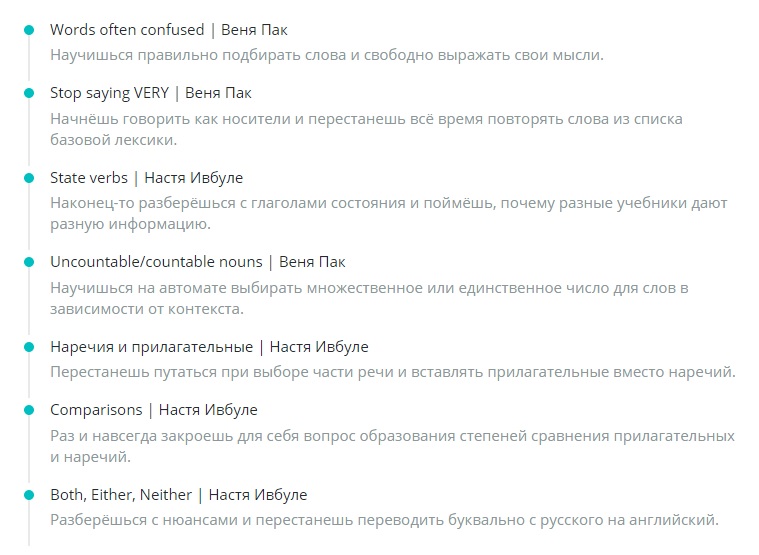 Words often confused | Веня Пак
Научишься правильно подбирать слова и свободно выражать свои мысли.

Stop saying VERY | Веня Пак
Начнёшь говорить как носители и перестанешь всё время повторять слова из списка базовой лексики.

State verbs | Настя Ивбуле
Наконец-то разберёшься с глаголами состояния и поймёшь, почему разные учебники дают разную информацию.

Uncountable/countable nouns | Веня Пак
Научишься на автомате выбирать множественное или единственное число для слов в зависимости от контекста.

Наречия и прилагательные | Настя Ивбуле
Перестанешь путаться при выборе части речи и вставлять прилагательные вместо наречий.

Comparisons | Настя Ивбуле
Раз и навсегда закроешь для себя вопрос образования степеней сравнения прилагательных и наречий.

Both, Either, Neither | Настя Ивбуле
Разберёшься с нюансами и перестанешь переводить буквально с русского на английский.